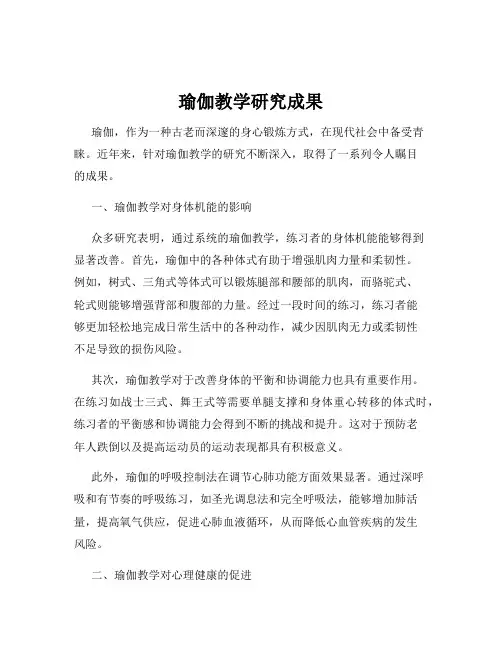 瑜伽教学研究成果

瑜伽，作为一种古老而深邃的身心锻炼方式，在现代社会中备受青睐。近年来，针对瑜伽教学的研究不断深入，取得了一系列令人瞩目的成果。

一、瑜伽教学对身体机能的影响

众多研究表明，通过系统的瑜伽教学，练习者的身体机能能够得到显著改善。首先，瑜伽中的各种体式有助于增强肌肉力量和柔韧性。例如，树式、三角式等体式可以锻炼腿部和腰部的肌肉，而骆驼式、轮式则能够增强背部和腹部的力量。经过一段时间的练习，练习者能够更加轻松地完成日常生活中的各种动作，减少因肌肉无力或柔韧性不足导致的损伤风险。

其次，瑜伽教学对于改善身体的平衡和协调能力也具有重要作用。在练习如战士三式、舞王式等需要单腿支撑和身体重心转移的体式时，练习者的平衡感和协调能力会得到不断的挑战和提升。这对于预防老年人跌倒以及提高运动员的运动表现都具有积极意义。

此外，瑜伽的呼吸控制法在调节心肺功能方面效果显著。通过深呼吸和有节奏的呼吸练习，如圣光调息法和完全呼吸法，能够增加肺活量，提高氧气供应，促进心肺血液循环，从而降低心血管疾病的发生风险。

二、瑜伽教学对心理健康的促进